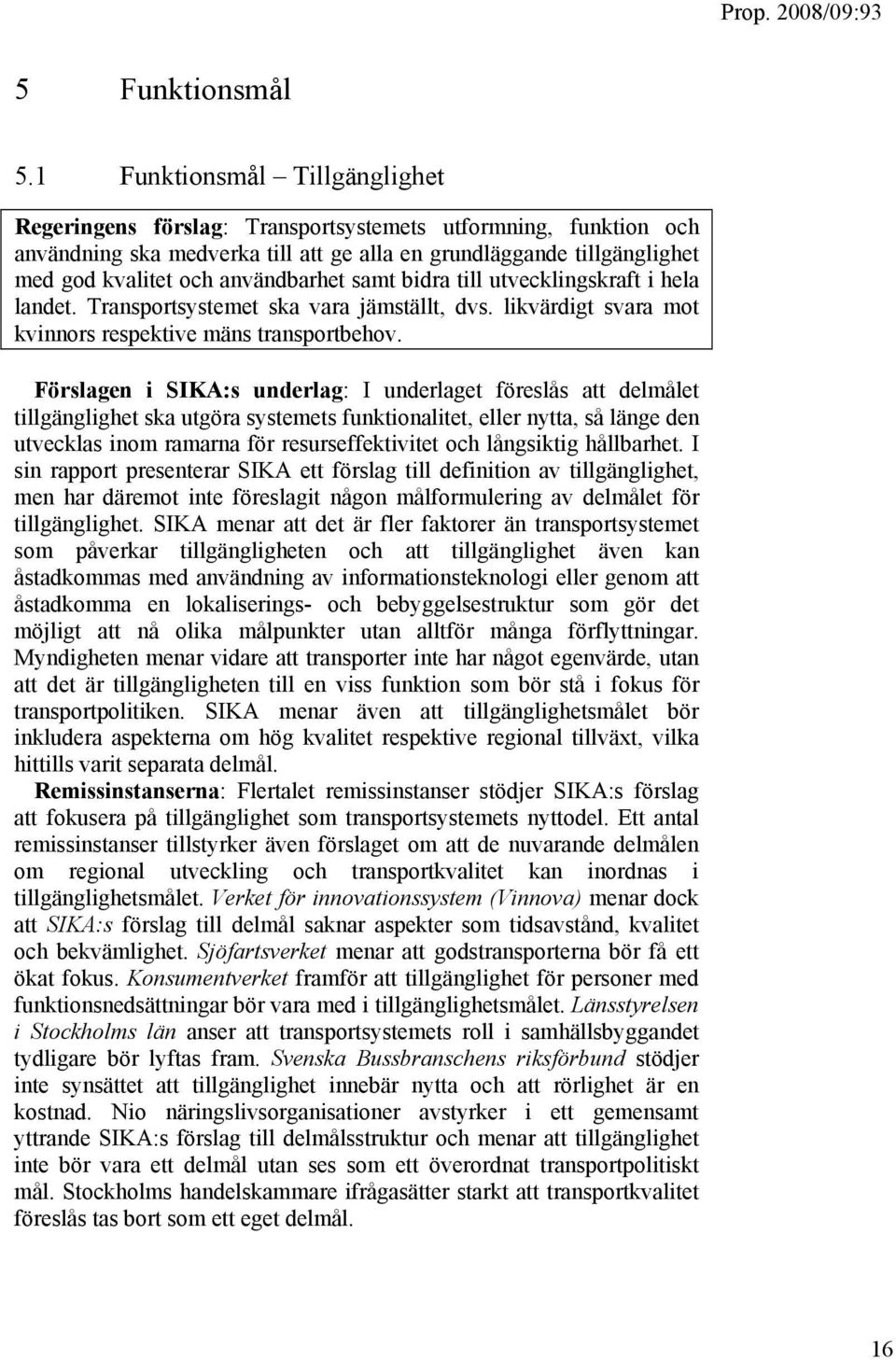 Prop. 2008/09:93

5 Funktionsmål

5.1 Funktionsmål – Tillgänglighet

Regeringens förslag: Transportsystemets utformning, funktion och användning ska medverka till att ge alla en grundläggande tillgänglighet med god kvalitet och användbarhet samt bidra till utvecklingskraft i hela landet. Transportsystemet ska vara jämställt, dvs. likvärdigt svara mot kvinnors respektive mäns transportbehov.

Förslagen i SIKA:s underlag: I underlaget föreslås att delmålet tillgänglighet ska utgöra systemets funktionalitet, eller nytta, så länge den utvecklas inom ramarna för resurseffektivitet och långsiktig hållbarhet. I sin rapport presenterar SIKA ett förslag till definition av tillgänglighet, men har däremot inte föreslagit någon målformulering av delmålet för tillgänglighet. SIKA menar att det är fler faktorer än transportsystemet som påverkar tillgängligheten och att tillgänglighet även kan åstadkommas med användning av informationsteknologi eller genom att åstadkomma en lokaliserings- och bebyggelsestruktur som gör det möjligt att nå olika målpunkter utan alltför många förflyttningar. Myndigheten menar vidare att transporter inte har något egenvärde, utan att det är tillgängligheten till en viss funktion som bör stå i fokus för transportpolitiken. SIKA menar även att tillgänglighetsmålet bör inkludera aspekterna om hög kvalitet respektive regional tillväxt, vilka hittills varit separata delmål.

Remissinstanserna: Flertalet remissinstanser stödjer SIKA:s förslag att fokusera på tillgänglighet som transportsystemets nyttodel. Ett antal remissinstanser tillstyrker även förslaget om att de nuvarande delmålen om regional utveckling och transportkvalitet kan inordnas i tillgänglighetsmålet. Verket för innovationssystem (Vinnova) menar dock att SIKA:s förslag till delmål saknar aspekter som tidsavstånd, kvalitet och bekvämlighet. Sjöfartsverket menar att godstransporterna bör få ett ökat fokus. Konsumentverket framför att tillgänglighet för personer med funktionsnedsättningar bör vara med i tillgänglighetsmålet. Länsstyrelsen i Stockholms län anser att transportsystemets roll i samhällsbyggandet tydligare bör lyftas fram. Svenska Bussbranschens riksförbund stödjer inte synsättet att tillgänglighet innebär nytta och att rörlighet är en kostnad. Nio näringslivsorganisationer avstyrker i ett gemensamt yttrande SIKA:s förslag till delmålsstruktur och menar att tillgänglighet inte bör vara ett delmål utan ses som ett överordnat transportpolitiskt mål. Stockholms handelskammare ifrågasätter starkt att transportkvalitet föreslås tas bort som ett eget delmål.

16